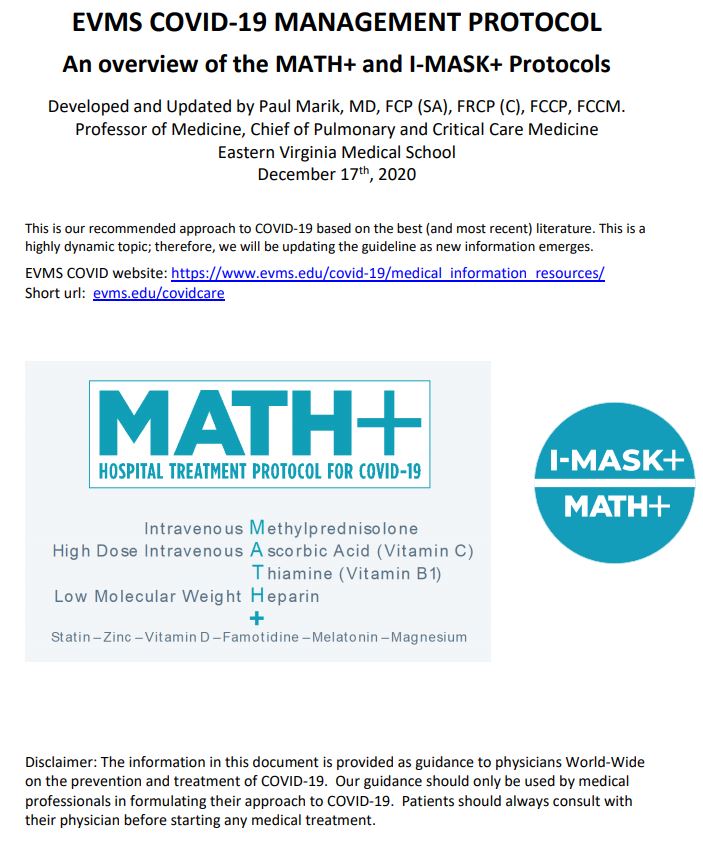 EVMS COVID-19 MANAGEMENT PROTOCOL

An overview of the MATH+ and I-MASK+ Protocols

Developed and Updated by Paul Marik, MD, FCP (SA), FRCP (C), FCCP, FCCM.
Professor of Medicine, Chief of Pulmonary and Critical Care Medicine
Eastern Virginia Medical School
December 17$^{th}$, 2020

This is our recommended approach to COVID-19 based on the best (and most recent) literature. This is a highly dynamic topic; therefore, we will be updating the guideline as new information emerges.

EVMS COVID website: https://www.evms.edu/covid-19/medical_information_resources/
Short url: evms.edu/covidcare

MATH+

HOSPITAL TREATMENT PROTOCOL FOR COVID-19

Intravenous Methylprednisolone
High Dose Intravenous Ascorbic Acid (Vitamin C)
Thiamine (Vitamin B1)
Low Molecular Weight Heparin
+
Statin – Zinc – Vitamin D – Famotidine – Melatonin – Magnesium

I-MASK+

MATH+

Disclaimer: The information in this document is provided as guidance to physicians World-Wide on the prevention and treatment of COVID-19. Our guidance should only be used by medical professionals in formulating their approach to COVID-19. Patients should always consult with their physician before starting any medical treatment.